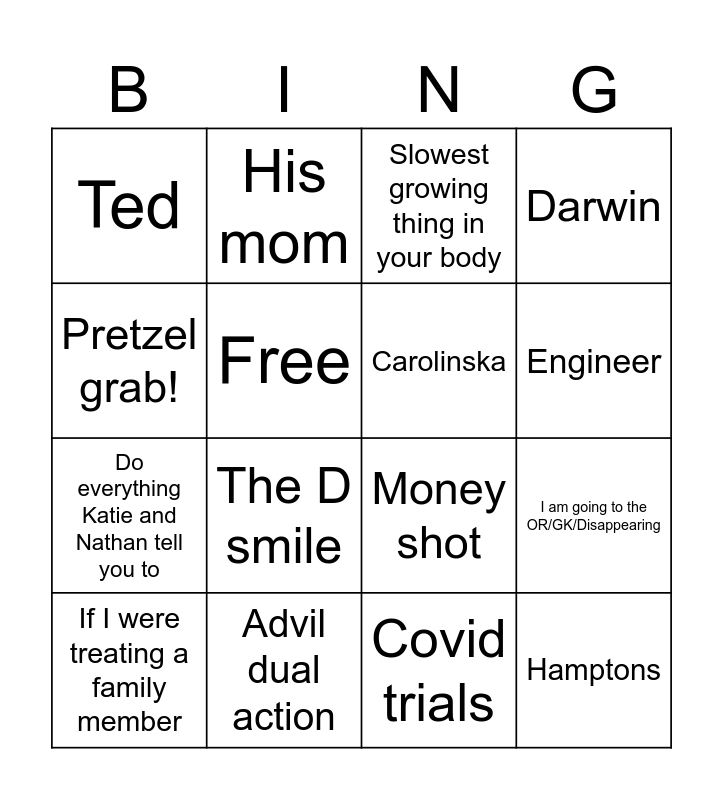 | B | I | N | G |
|---|---|---|---|
| Ted | His mom | Slowest growing thing in your body | Darwin |
| Pretzel grab! | Free | Carolinska | Engineer |
| Do everything Katie and Nathan tell you to | The D smile | Money shot | I am going to the OR/GK/Disappearing |
| If I were treating a family member | Advil dual action | Covid trials | Hamptons |